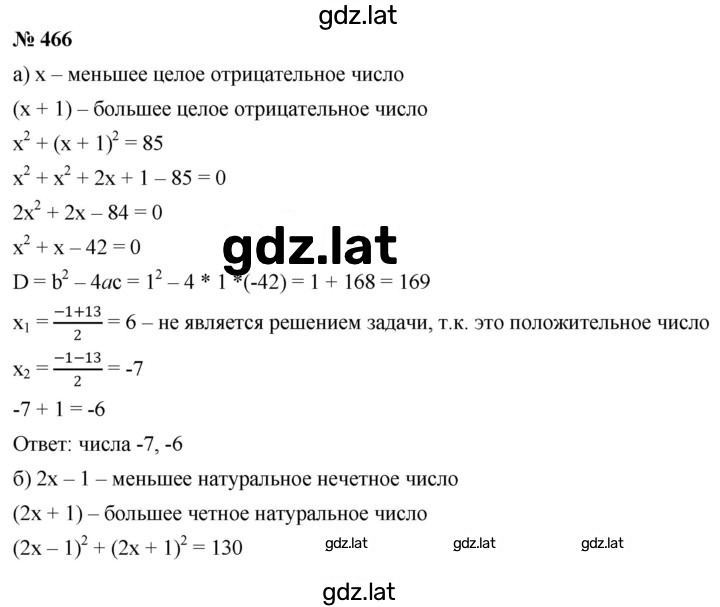 gdz.lat

№ 466

а) x – меньшее целое отрицательное число

(x + 1) – большее целое отрицательное число

$x^2 + (x + 1)^2 = 85$

$x^2 + x^2 + 2x + 1 – 85 = 0$

$2x^2 + 2x – 84 = 0$

$x^2 + x – 42 = 0$

gdz.lat

$D = b^2 – 4ac = 1^2 – 4 * 1 *(-42) = 1 + 168 = 169$

$x_1 = \frac{-1+13}{2} = 6$ – не является решением задачи, т.к. это положительное число

$x_2 = \frac{-1-13}{2} = -7$

-7 + 1 = -6

Ответ: числа -7, -6

б) 2x – 1 – меньшее натуральное нечетное число

(2x + 1) – большее четное натуральное число

$(2x – 1)^2 + (2x + 1)^2 = 130$ gdz.lat gdz.lat gdz.lat

gdz.lat